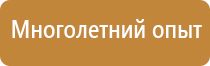 Многолетний опыт